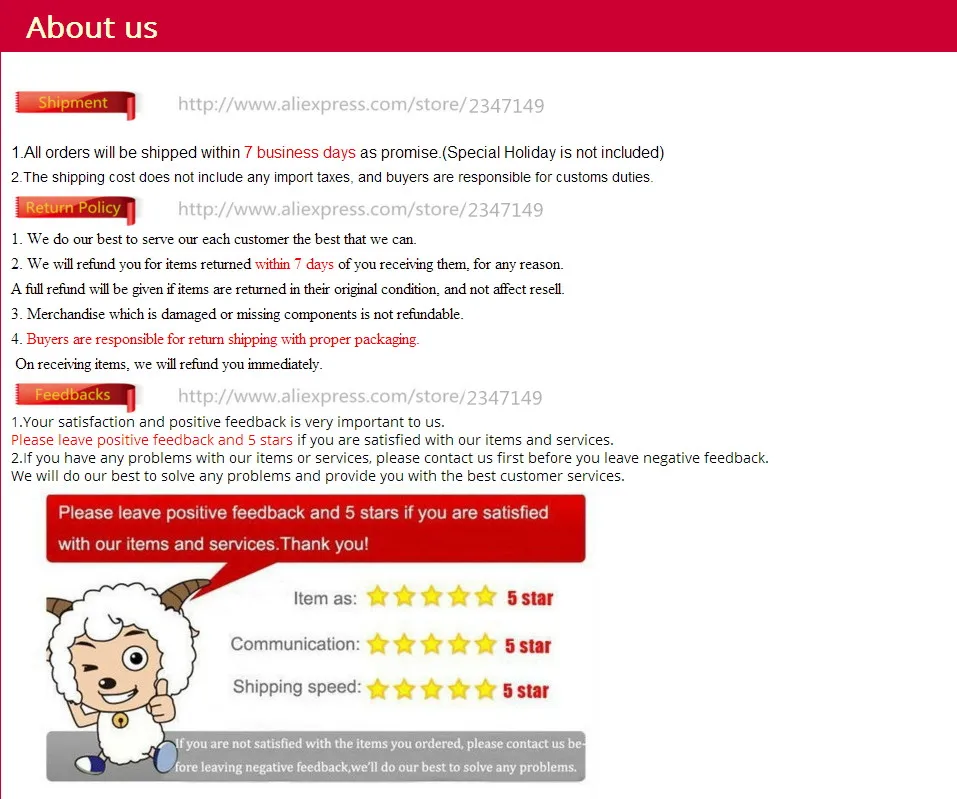 About us

Shipment

http://www.aliexpress.com/store/2347149

1.All orders will be shipped within 7 business days as promise.(Special Holiday is not included)
2.The shipping cost does not include any import taxes, and buyers are responsible for customs duties.

Return Policy

http://www.aliexpress.com/store/2347149

1. We do our best to serve our each customer the best that we can.
2. We will refund you for items returned within 7 days of you receiving them, for any reason.
A full refund will be given if items are returned in their original condition, and not affect resell.
3. Merchandise which is damaged or missing components is not refundable.
4. Buyers are responsible for return shipping with proper packaging.
On receiving items, we will refund you immediately.

Feedbacks

http://www.aliexpress.com/store/2347149

1.Your satisfaction and positive feedback is very important to us.
Please leave positive feedback and 5 stars if you are satisfied with our items and services.
2.If you have any problems with our items or services, please contact us first before you leave negative feedback.
We will do our best to solve any problems and provide you with the best customer services.

Please leave positive feedback and 5 stars if you are satisfied with our items and services.Thank you!

Item as: 5 star

Communication: 5 star

Shipping speed: 5 star

If you are not satisfied with the items you ordered, please contact us before leaving negative feedback,we'll do our best to solve any problems.